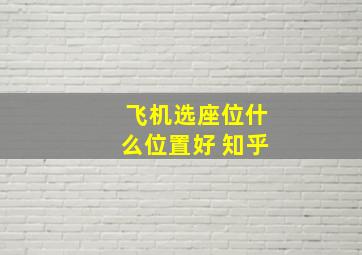 飞机选座位什么位置好 知乎